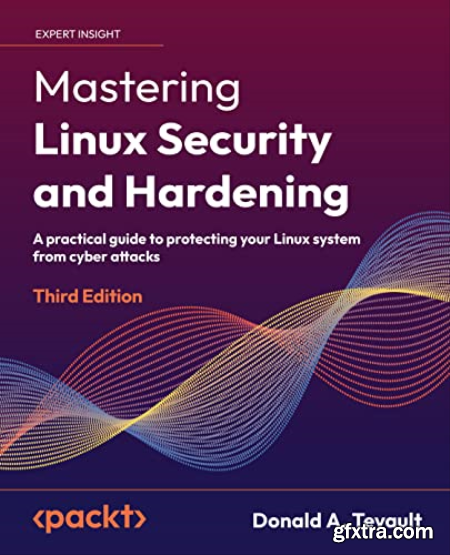 EXPERT INSIGHT

Mastering
Linux Security
and Hardening

A practical guide to protecting your Linux system from cyber attacks

Third Edition

<packt>

Donald A. Tevault

gfxtra.com